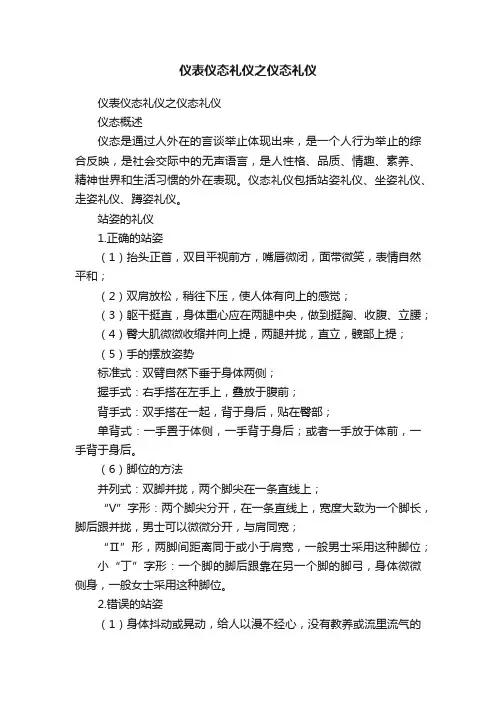 仪表仪态礼仪之仪态礼仪

仪表仪态礼仪之仪态礼仪

仪态概述

仪态是通过人外在的言谈举止体现出来，是一个人行为举止的综合反映，是社会交际中的无声语言，是人性格、品质、情趣、素养、精神世界和生活习惯的外在表现。仪态礼仪包括站姿礼仪、坐姿礼仪、走姿礼仪、蹲姿礼仪。

站姿的礼仪

1.正确的站姿

（1）抬头正首，双目平视前方，嘴唇微闭，面带微笑，表情自然平和；

（2）双肩放松，稍往下压，使人体有向上的感觉；

（3）躯干挺直，身体重心应在两腿中央，做到挺胸、收腹、立腰；

（4）臀大肌微微收缩并向上提，两腿并拢，直立，髋部上提；

（5）手的摆放姿势

标准式：双臂自然下垂于身体两侧；

握手式：右手搭在左手上，叠放于腹前；

背手式：双手搭在一起，背于身后，贴在臀部；

单背式：一手置于体侧，一手背于身后；或者一手放于体前，一手背于身后。

（6）脚位的方法

并列式：双脚并拢，两个脚尖在一条直线上；

“V”字形：两个脚尖分开，在一条直线上，宽度大致为一个脚长，脚后跟并拢，男士可以微微分开，与肩同宽；

“Ⅱ”形，两脚间距离同于或小于肩宽，一般男士采用这种脚位；

小“丁”字形：一个脚的脚后跟靠在另一个脚的脚弓，身体微微侧身，一般女士采用这种脚位。

2.错误的站姿

（1）身体抖动或晃动，给人以漫不经心，没有教养或流里流气的